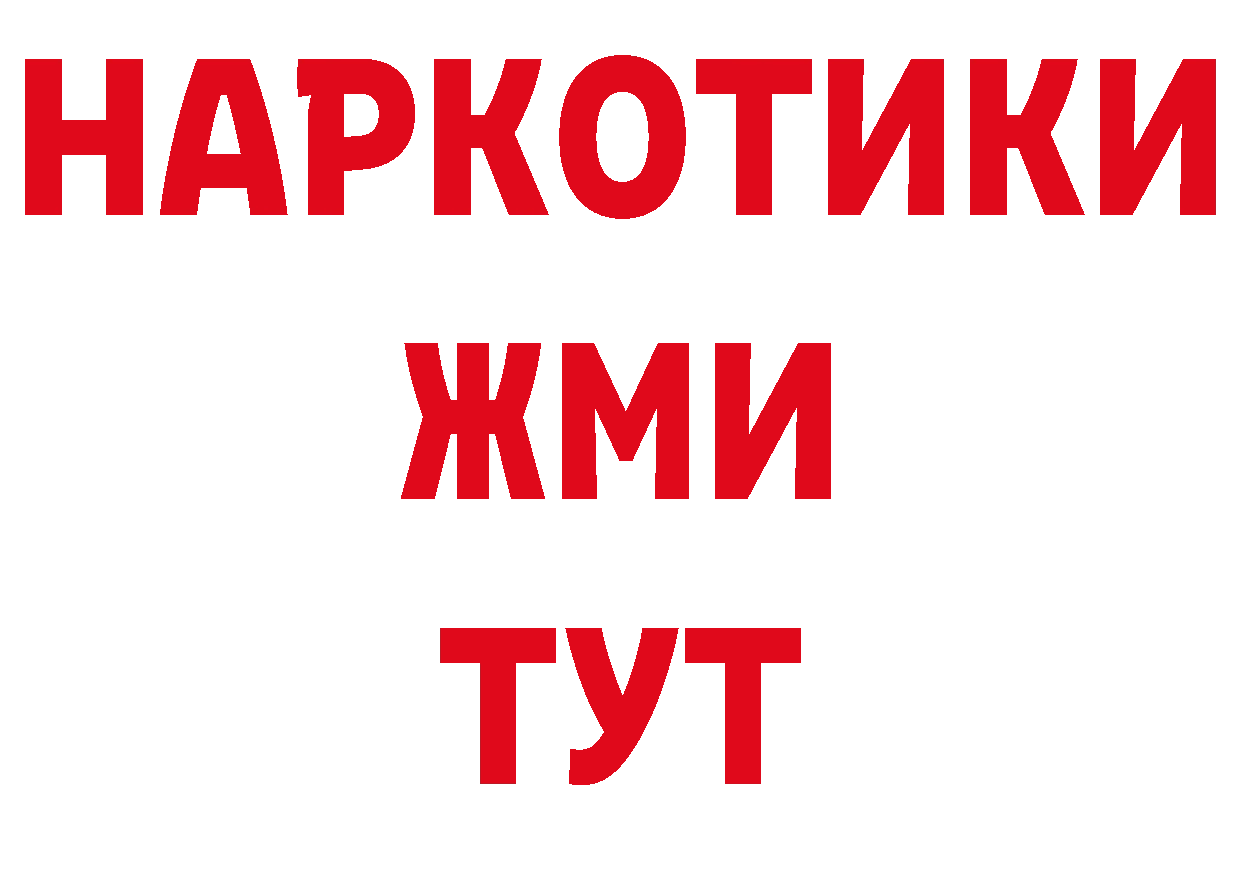 НАРКОТИКИ
ЖМИ
ТУТ